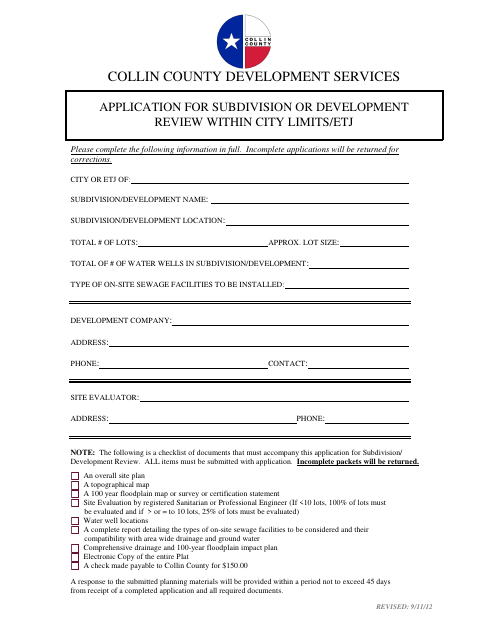 COLLIN COUNTY

COLLIN COUNTY DEVELOPMENT SERVICES

APPLICATION FOR SUBDIVISION OR DEVELOPMENT REVIEW WITHIN CITY LIMITS/ETJ

Please complete the following information in full. Incomplete applications will be returned for corrections.

CITY OR ETJ OF:

SUBDIVISION/DEVELOPMENT NAME:

SUBDIVISION/DEVELOPMENT LOCATION:

TOTAL # OF LOTS: APPROX. LOT SIZE:

TOTAL OF # OF WATER WELLS IN SUBDIVISION/DEVELOPMENT:

TYPE OF ON-SITE SEWAGE FACILITIES TO BE INSTALLED:

DEVELOPMENT COMPANY:

ADDRESS:

PHONE: CONTACT:

SITE EVALUATOR:

ADDRESS: PHONE:

NOTE: The following is a checklist of documents that must accompany this application for Subdivision/ Development Review. ALL items must be submitted with application. Incomplete packets will be returned.

An overall site plan
A topographical map
A 100 year floodplain map or survey or certification statement
Site Evaluation by registered Sanitarian or Professional Engineer (If <10 lots, 100% of lots must be evaluated and if > or = to 10 lots, 25% of lots must be evaluated)
Water well locations
A complete report detailing the types of on-site sewage facilities to be considered and their compatibility with area wide drainage and ground water
Comprehensive drainage and 100-year floodplain impact plan
Electronic Copy of the entire Plat
A check made payable to Collin County for $150.00

A response to the submitted planning materials will be provided within a period not to exceed 45 days from receipt of a completed application and all required documents.

REVISED: 9/11/12